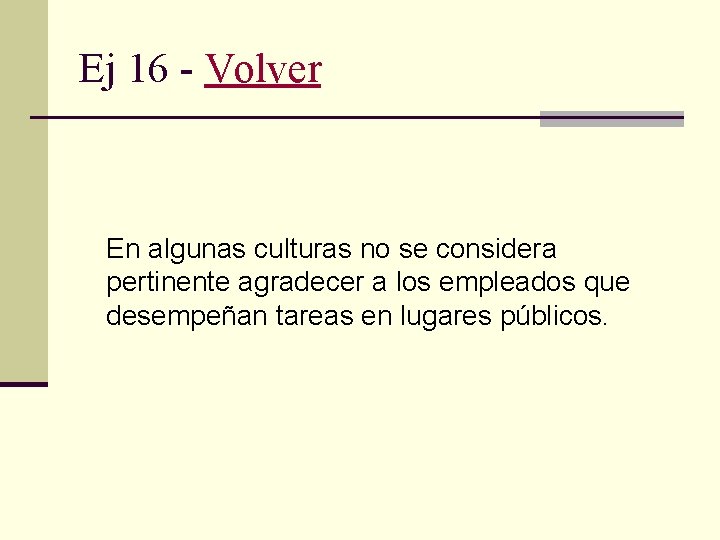 Ej 16 - Volver

En algunas culturas no se considera pertinente agradecer a los empleados que desempeñan tareas en lugares públicos.